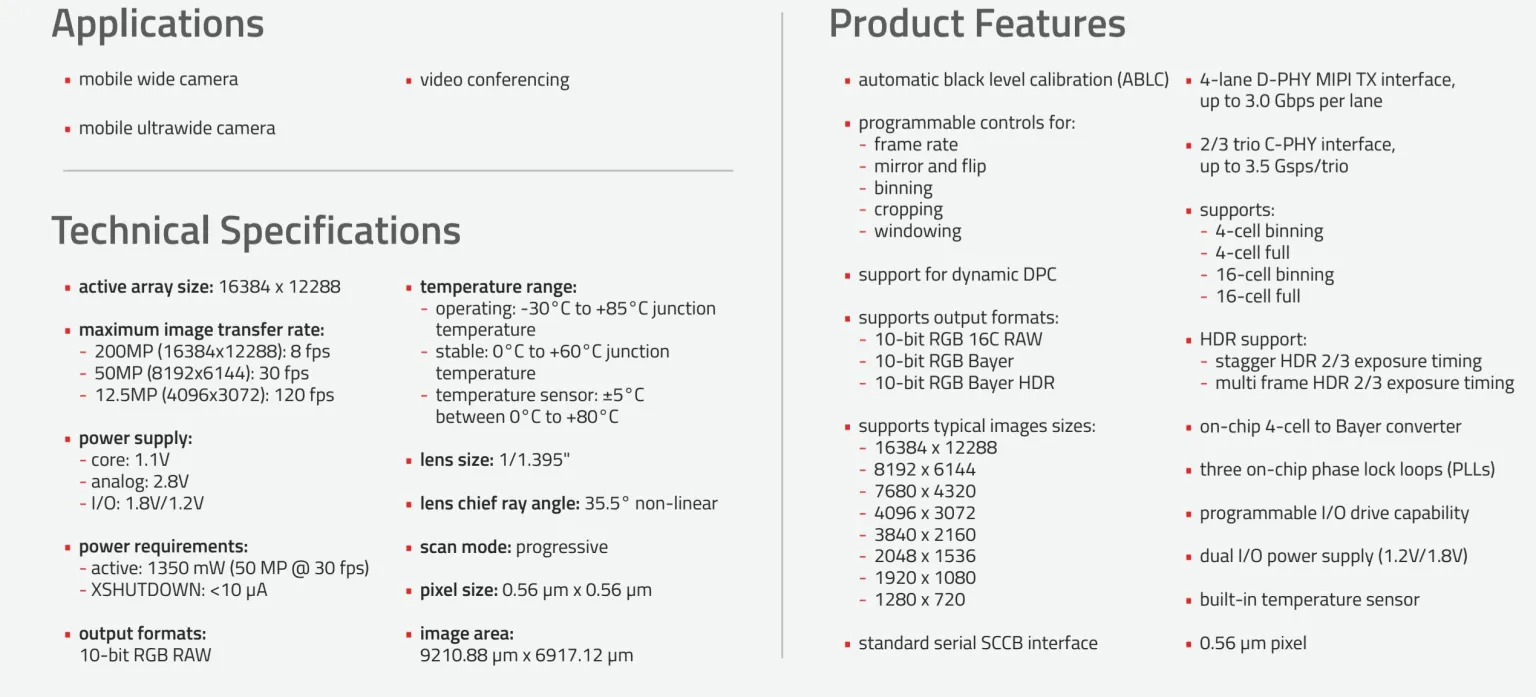 Applications

▪ mobile wide camera

▪ mobile ultrawide camera

▪ video conferencing

Technical Specifications

▪ active array size: 16384 x 12288

▪ maximum image transfer rate:
- 200MP (16384x12288): 8 fps
- 50MP (8192x6144): 30 fps
- 12.5MP (4096x3072): 120 fps

▪ power supply:
- core: 1.1V
- analog: 2.8V
- I/O: 1.8V/1.2V

▪ power requirements:
- active: 1350 mW (50 MP @ 30 fps)
- XSHUTDOWN: <10 µA

▪ output formats:
10-bit RGB RAW

▪ temperature range:
- operating: -30°C to +85°C junction temperature
- stable: 0°C to +60°C junction temperature
- temperature sensor: ±5°C between 0°C to +80°C

▪ lens size: 1/1.395"

▪ lens chief ray angle: 35.5° non-linear

▪ scan mode: progressive

▪ pixel size: 0.56 µm x 0.56 µm

▪ image area:
9210.88 µm x 6917.12 µm

Product Features

▪ automatic black level calibration (ABLC)

▪ programmable controls for:
- frame rate
- mirror and flip
- binning
- cropping
- windowing

▪ support for dynamic DPC

▪ supports output formats:
- 10-bit RGB 16C RAW
- 10-bit RGB Bayer
- 10-bit RGB Bayer HDR

▪ supports typical images sizes:
- 16384 x 12288
- 8192 x 6144
- 7680 x 4320
- 4096 x 3072
- 3840 x 2160
- 2048 x 1536
- 1920 x 1080
- 1280 x 720

▪ standard serial SCCB interface

▪ 4-lane D-PHY MIPI TX interface, up to 3.0 Gbps per lane

▪ 2/3 trio C-PHY interface, up to 3.5 Gsps/trio

▪ supports:
- 4-cell binning
- 4-cell full
- 16-cell binning
- 16-cell full

▪ HDR support:
- stagger HDR 2/3 exposure timing
- multi frame HDR 2/3 exposure timing

▪ on-chip 4-cell to Bayer converter

▪ three on-chip phase lock loops (PLLs)

▪ programmable I/O drive capability

▪ dual I/O power supply (1.2V/1.8V)

▪ built-in temperature sensor

▪ 0.56 µm pixel